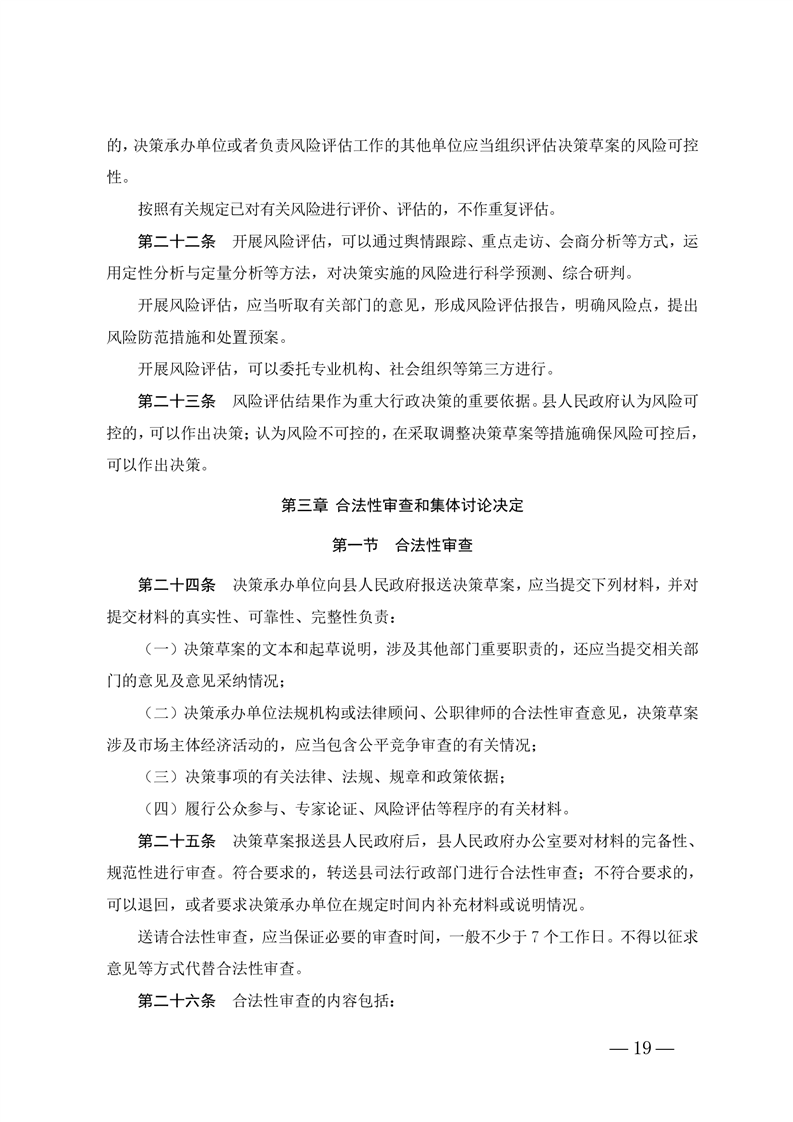 的，决策承办单位或者负责风险评估工作的其他单位应当组织评估决策草案的风险可控性。

按照有关规定已对有关风险进行评价、评估的，不作重复评估。

第二十二条　开展风险评估，可以通过舆情跟踪、重点走访、会商分析等方式，运用定性分析与定量分析等方法，对决策实施的风险进行科学预测、综合研判。

开展风险评估，应当听取有关部门的意见，形成风险评估报告，明确风险点，提出风险防范措施和处置预案。

开展风险评估，可以委托专业机构、社会组织等第三方进行。

第二十三条　风险评估结果作为重大行政决策的重要依据。县人民政府认为风险可控的，可以作出决策；认为风险不可控的，在采取调整决策草案等措施确保风险可控后，可以作出决策。

第三章 合法性审查和集体讨论决定

第一节　合法性审查

第二十四条　决策承办单位向县人民政府报送决策草案，应当提交下列材料，并对提交材料的真实性、可靠性、完整性负责：

（一）决策草案的文本和起草说明，涉及其他部门重要职责的，还应当提交相关部门的意见及意见采纳情况；

（二）决策承办单位法规机构或法律顾问、公职律师的合法性审查意见，决策草案涉及市场主体经济活动的，应当包含公平竞争审查的有关情况；

（三）决策事项的有关法律、法规、规章和政策依据；

（四）履行公众参与、专家论证、风险评估等程序的有关材料。

第二十五条　决策草案报送县人民政府后，县人民政府办公室要对材料的完备性、规范性进行审查。符合要求的，转送县司法行政部门进行合法性审查；不符合要求的，可以退回，或者要求决策承办单位在规定时间内补充材料或说明情况。

送请合法性审查，应当保证必要的审查时间，一般不少于 7 个工作日。不得以征求意见等方式代替合法性审查。

第二十六条　合法性审查的内容包括：

— 19 —